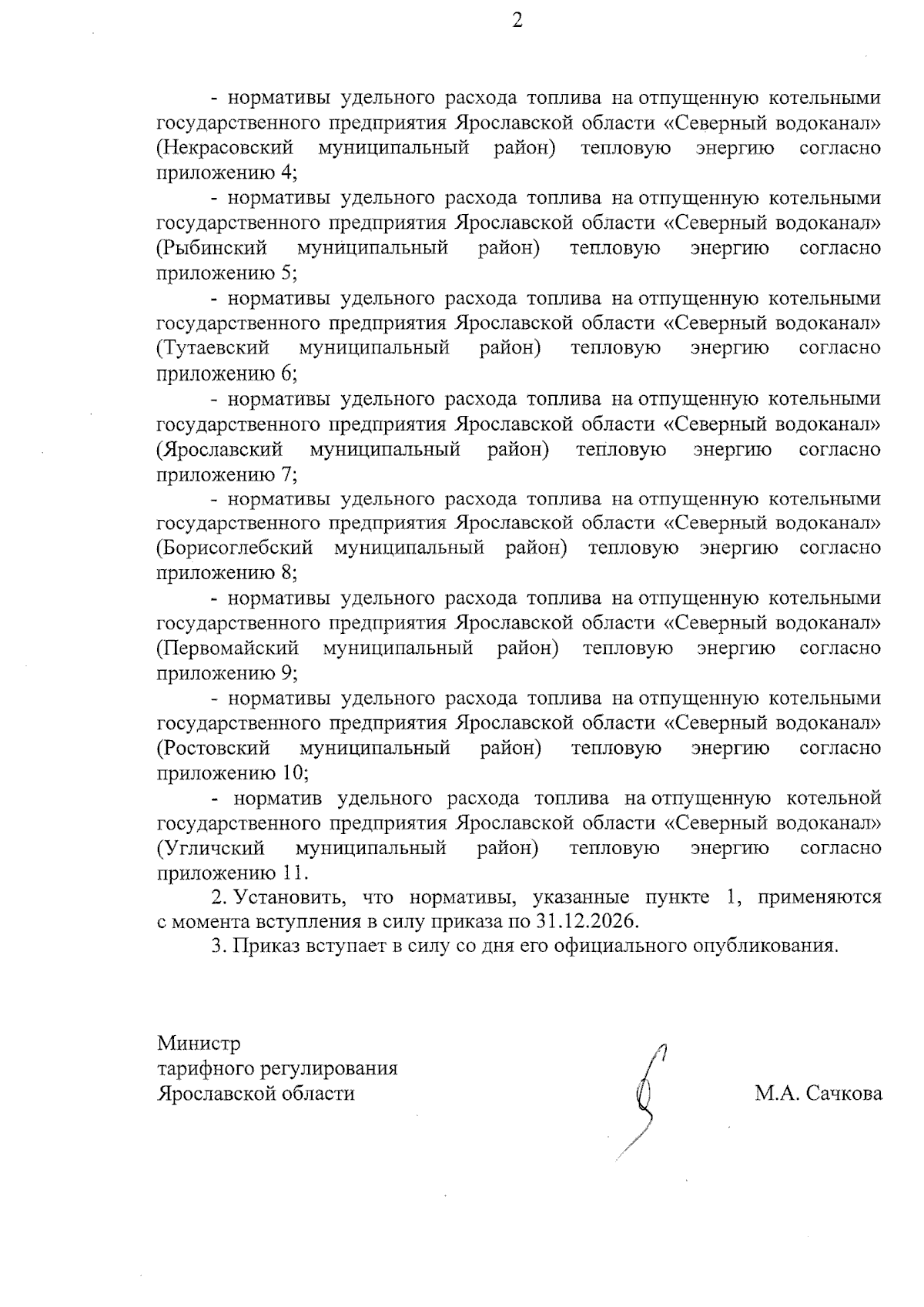 2

- нормативы удельного расхода топлива на отпущенную котельными государственного предприятия Ярославской области «Северный водоканал» (Некрасовский муниципальный район) тепловую энергию согласно приложению 4;

- нормативы удельного расхода топлива на отпущенную котельными государственного предприятия Ярославской области «Северный водоканал» (Рыбинский муниципальный район) тепловую энергию согласно приложению 5;

- нормативы удельного расхода топлива на отпущенную котельными государственного предприятия Ярославской области «Северный водоканал» (Тутаевский муниципальный район) тепловую энергию согласно приложению 6;

- нормативы удельного расхода топлива на отпущенную котельными государственного предприятия Ярославской области «Северный водоканал» (Ярославский муниципальный район) тепловую энергию согласно приложению 7;

- нормативы удельного расхода топлива на отпущенную котельными государственного предприятия Ярославской области «Северный водоканал» (Борисоглебский муниципальный район) тепловую энергию согласно приложению 8;

- нормативы удельного расхода топлива на отпущенную котельными государственного предприятия Ярославской области «Северный водоканал» (Первомайский муниципальный район) тепловую энергию согласно приложению 9;

- нормативы удельного расхода топлива на отпущенную котельными государственного предприятия Ярославской области «Северный водоканал» (Ростовский муниципальный район) тепловую энергию согласно приложению 10;

- норматив удельного расхода топлива на отпущенную котельной государственного предприятия Ярославской области «Северный водоканал» (Угличский муниципальный район) тепловую энергию согласно приложению 11.

2. Установить, что нормативы, указанные пункте 1, применяются с момента вступления в силу приказа по 31.12.2026.

3. Приказ вступает в силу со дня его официального опубликования.

Министр
тарифного регулирования
Ярославской области

М.А. Сачкова